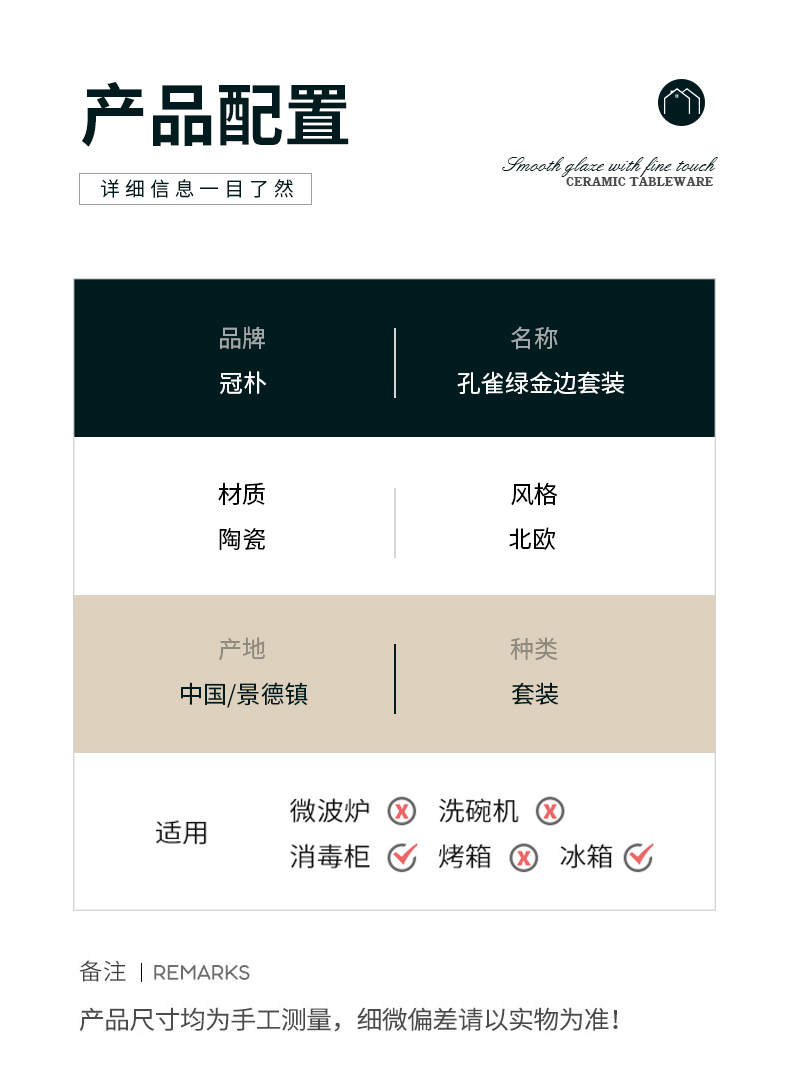 产品配置

详细信息一目了然

Smooth glaze with fine touch
CERAMIC TABLEWARE

品牌
冠朴

名称
孔雀绿金边套装

材质
陶瓷

风格
北欧

产地
中国/景德镇

种类
套装

适用

微波炉 洗碗机
消毒柜 烤箱 冰箱

备注 | REMARKS

产品尺寸均为手工测量，细微偏差请以实物为准!